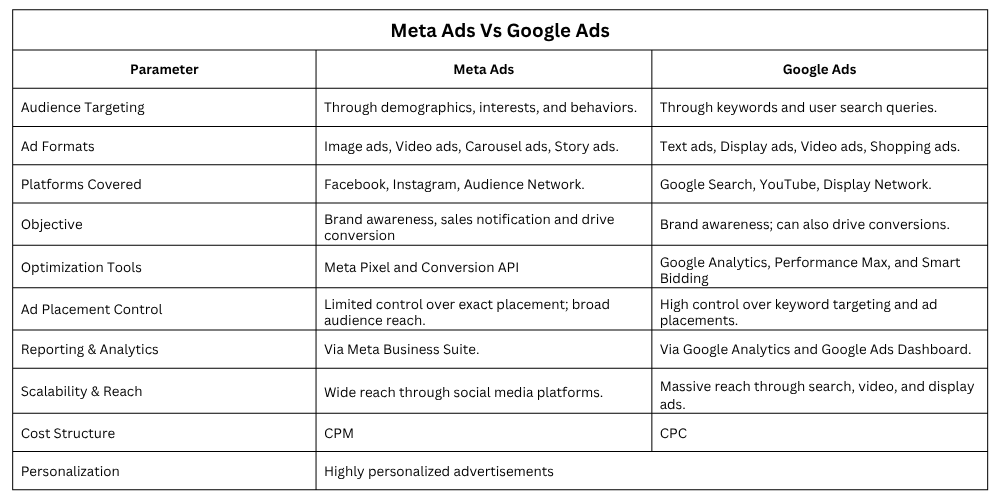 Meta Ads Vs Google Ads

| Parameter | Meta Ads | Google Ads |
|---|---|---|
| Audience Targeting | Through demographics, interests, and behaviors. | Through keywords and user search queries. |
| Ad Formats | Image ads, Video ads, Carousel ads, Story ads. | Text ads, Display ads, Video ads, Shopping ads. |
| Platforms Covered | Facebook, Instagram, Audience Network. | Google Search, YouTube, Display Network. |
| Objective | Brand awareness, sales notification and drive conversion | Brand awareness; can also drive conversions. |
| Optimization Tools | Meta Pixel and Conversion API | Google Analytics, Performance Max, and Smart Bidding |
| Ad Placement Control | Limited control over exact placement; broad audience reach. | High control over keyword targeting and ad placements. |
| Reporting & Analytics | Via Meta Business Suite. | Via Google Analytics and Google Ads Dashboard. |
| Scalability & Reach | Wide reach through social media platforms. | Massive reach through search, video, and display ads. |
| Cost Structure | CPM | CPC |
| Personalization | Highly personalized advertisements | |